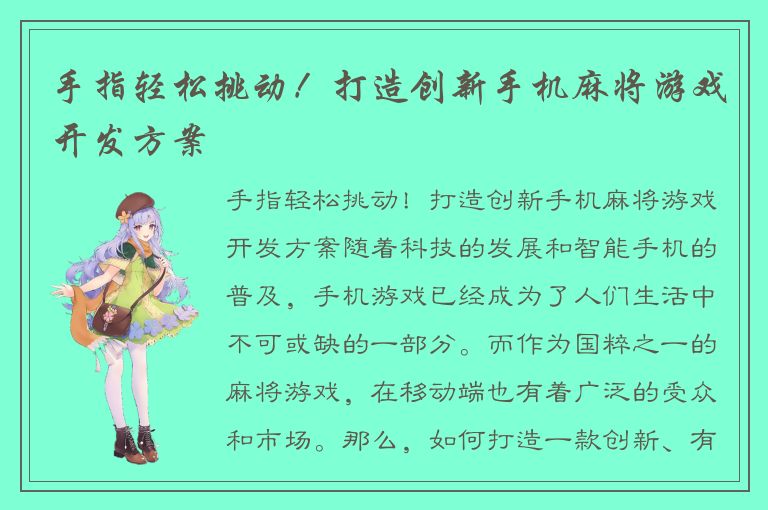 手指轻松挑动！打造创新手机麻将游戏开发方案

手指轻松挑动！打造创新手机麻将游戏开发方案随着科技的发展和智能手机的普及，手机游戏已经成为了人们生活中不可或缺的一部分。而作为国粹之一的麻将游戏，在移动端也有着广泛的受众和市场。那么，如何打造一款创新、有